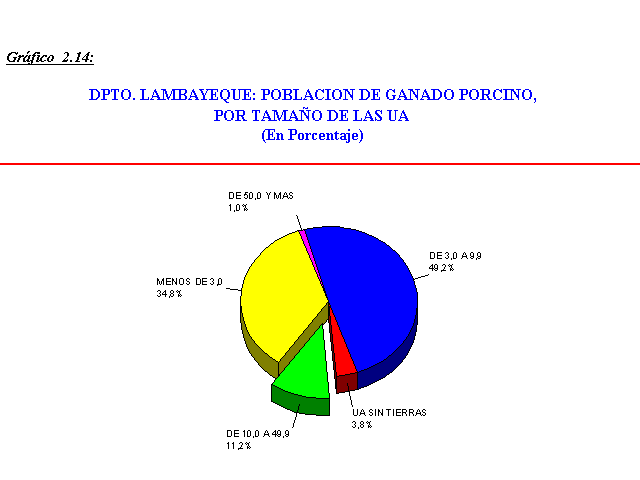 Gráfico 2.14:

DPTO. LAMBAYEQUE: POBLACION DE GANADO PORCINO, POR TAMAÑO DE LAS UA
(En Porcentaje)

DE 50,0 Y MAS
1,0%

DE 3,0 A 9,9
49,2%

MENOS DE 3,0
34,8%

UA SIN TIERRAS
3,8%

DE 10,0 A 49,9
11,2%